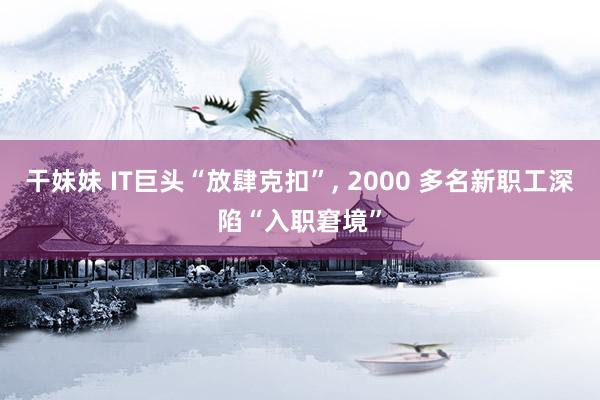 干妹妹 IT巨头“放肆克扣”, 2000 多名新职工深陷“入职窘境”